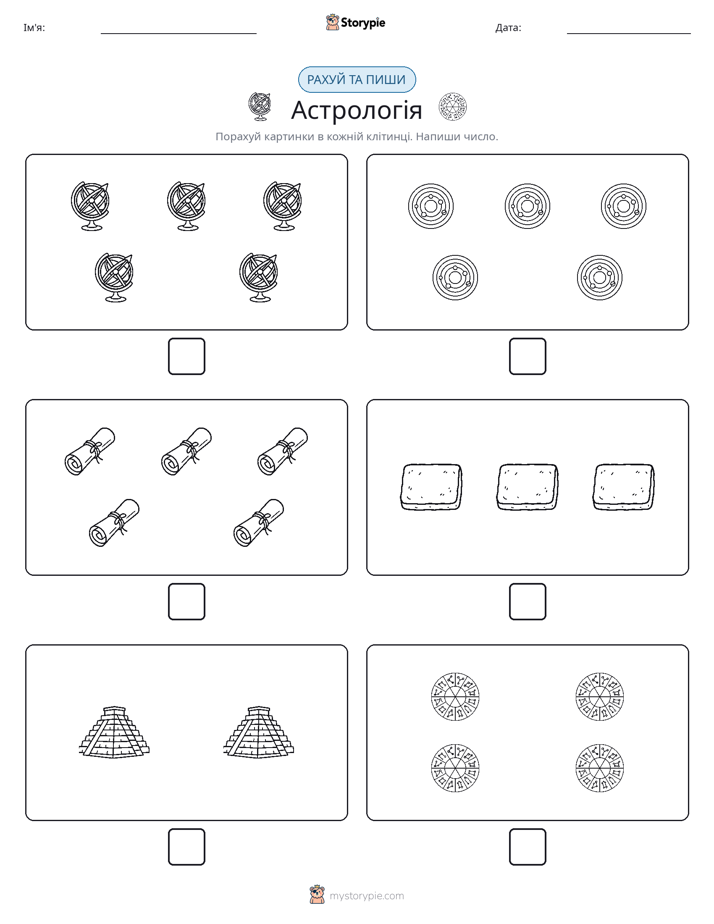 Ім'я: Storypie Дата:

РАХУЙ ТА ПИШИ

Астрологія

Порахуй картинки в кожній клітинці. Напиши число.

mystorypie.com